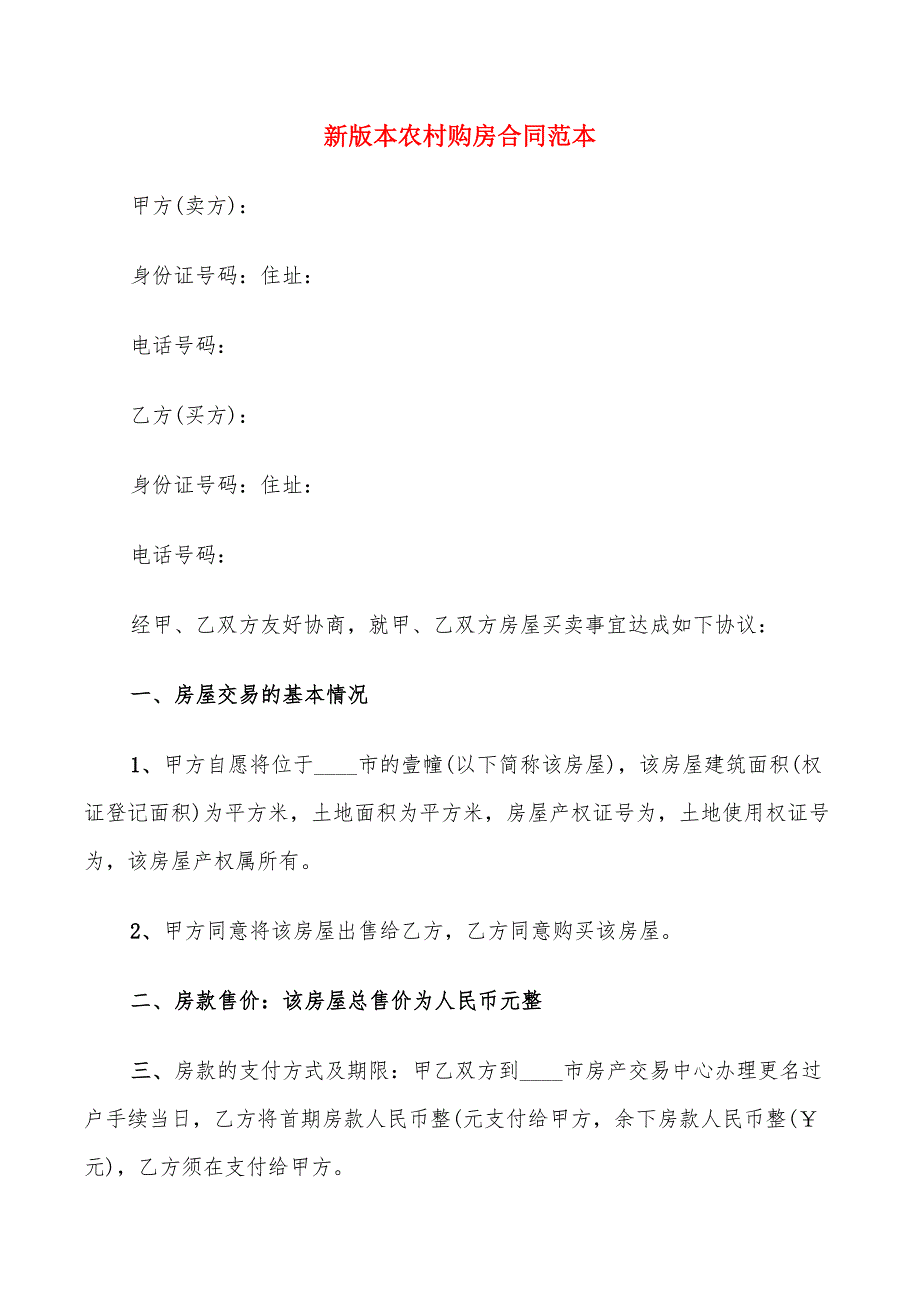 新版本农村购房合同范本

甲方(卖方)：

身份证号码：住址：

电话号码：

乙方(买方)：

身份证号码：住址：

电话号码：

经甲、乙双方友好协商，就甲、乙双方房屋买卖事宜达成如下协议：

一、房屋交易的基本情况

1、甲方自愿将位于____市的壹幢(以下简称该房屋)，该房屋建筑面积(权证登记面积)为平方米，土地面积为平方米，房屋产权证号为，土地使用权证号为，该房屋产权属所有。

2、甲方同意将该房屋出售给乙方，乙方同意购买该房屋。

二、房款售价：该房屋总售价为人民币元整

三、房款的支付方式及期限：甲乙双方到____市房产交易中心办理更名过户手续当日，乙方将首期房款人民币整(元支付给甲方，余下房款人民币整(￥元)，乙方须在支付给甲方。